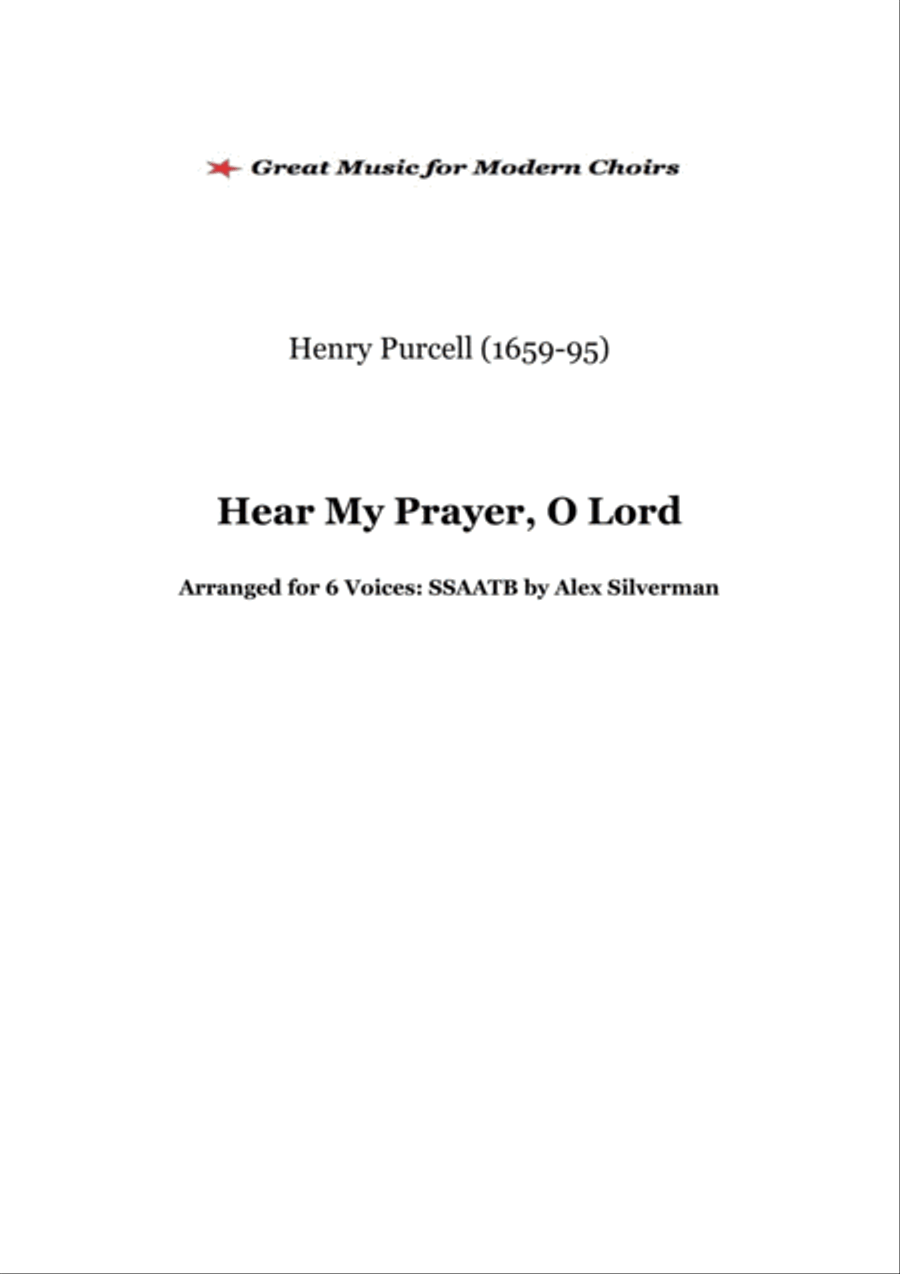 Great Music for Modern Choirs

Henry Purcell (1659-95)

Hear My Prayer, O Lord

Arranged for 6 Voices: SSAATB by Alex Silverman